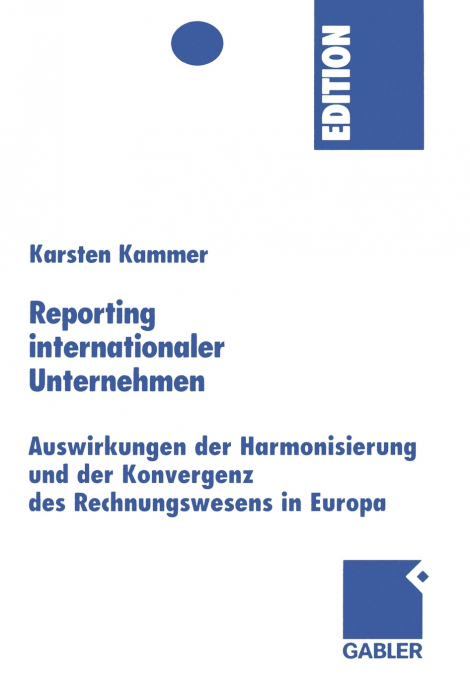 EDITION

Karsten Kammer

Reporting internationaler Unternehmen

Auswirkungen der Harmonisierung und der Konvergenz des Rechnungswesens in Europa

GABLER